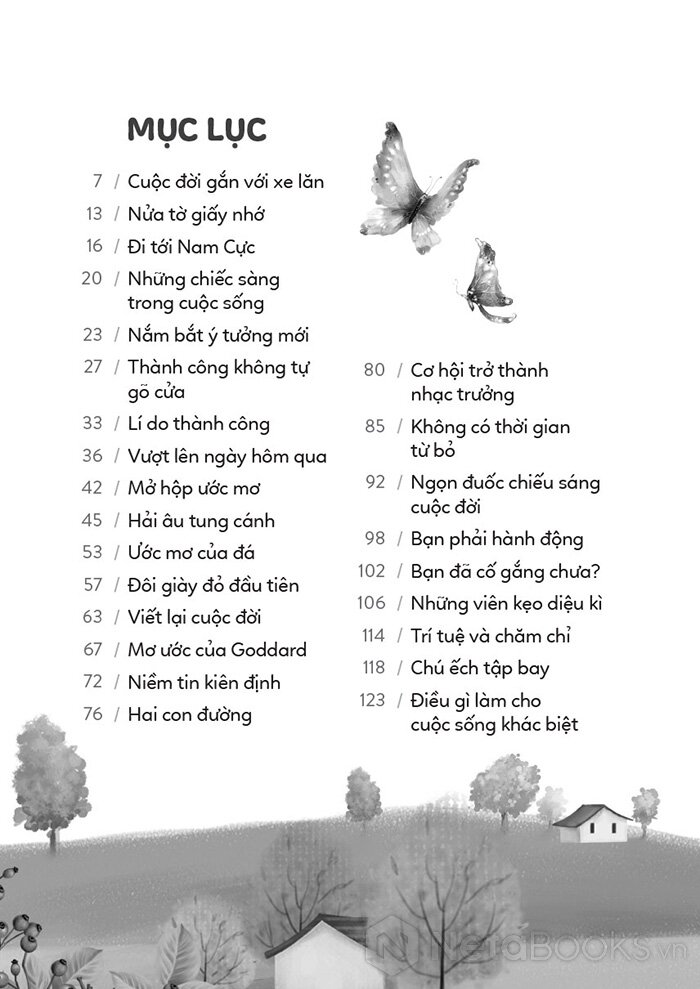 MỤC LỤC

7 / Cuộc đời gắn với xe lăn
13 / Nửa tờ giấy nhớ
16 / Đi tới Nam Cực
20 / Những chiếc sàng trong cuộc sống
23 / Nắm bắt ý tưởng mới
27 / Thành công không tự gõ cửa
33 / Lí do thành công
36 / Vượt lên ngày hôm qua
42 / Mở hộp ước mơ
45 / Hải âu tung cánh
53 / Ước mơ của đá
57 / Đôi giày đỏ đầu tiên
63 / Viết lại cuộc đời
67 / Mơ ước của Goddard
72 / Niềm tin kiên định
76 / Hai con đường

80 / Cơ hội trở thành nhạc trưởng
85 / Không có thời gian từ bỏ
92 / Ngọn đuốc chiếu sáng cuộc đời
98 / Bạn phải hành động
102 / Bạn đã cố gắng chưa?
106 / Những viên kẹo diệu kì
114 / Trí tuệ và chăm chỉ
118 / Chú ếch tập bay
123 / Điều gì làm cho cuộc sống khác biệt

NetaBOOKS.vn